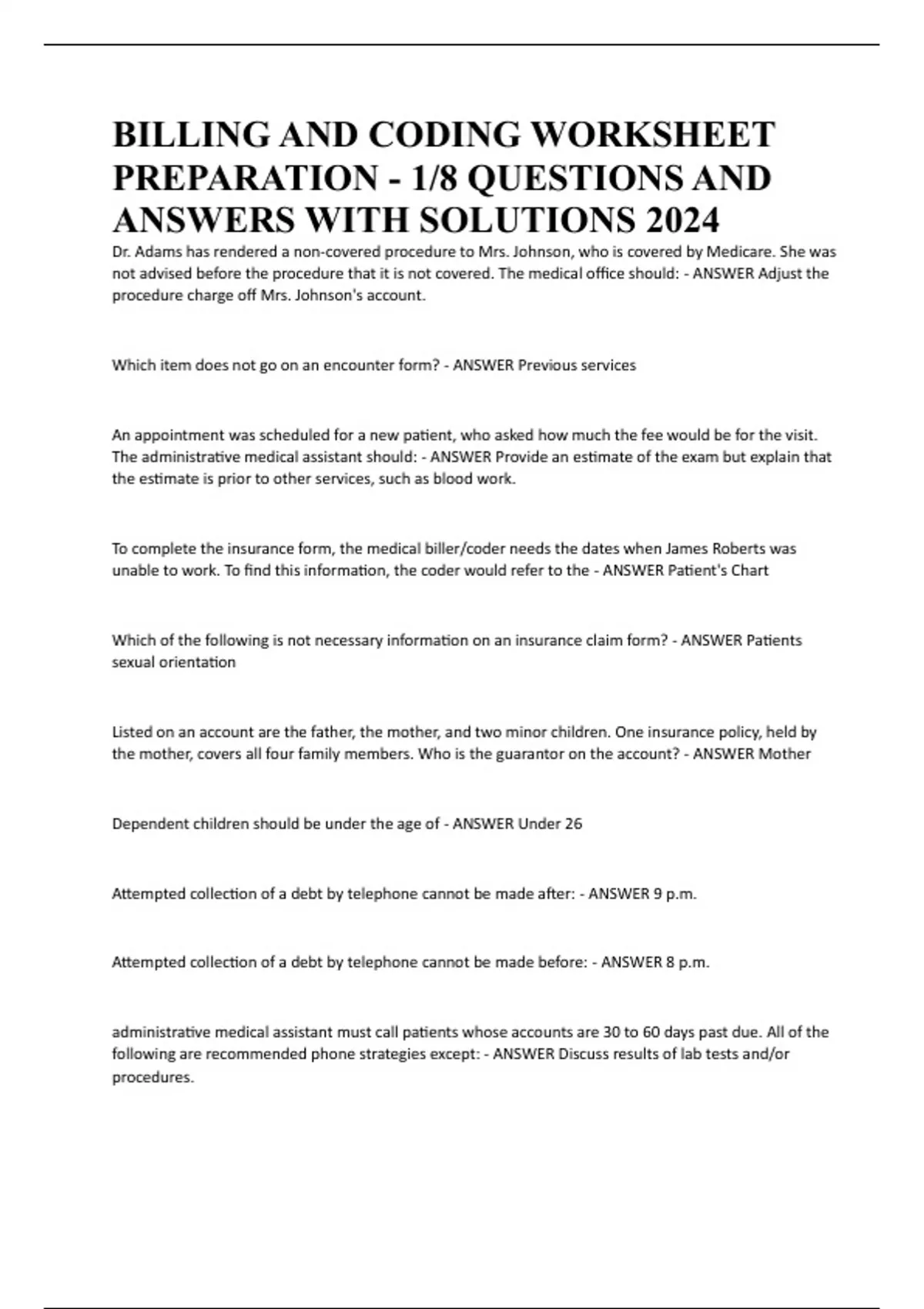 BILLING AND CODING WORKSHEET PREPARATION - 1/8 QUESTIONS AND ANSWERS WITH SOLUTIONS 2024

Dr. Adams has rendered a non-covered procedure to Mrs. Johnson, who is covered by Medicare. She was not advised before the procedure that it is not covered. The medical office should: - ANSWER Adjust the procedure charge off Mrs. Johnson's account.

Which item does not go on an encounter form? - ANSWER Previous services

An appointment was scheduled for a new patient, who asked how much the fee would be for the visit. The administrative medical assistant should: - ANSWER Provide an estimate of the exam but explain that the estimate is prior to other services, such as blood work.

To complete the insurance form, the medical biller/coder needs the dates when James Roberts was unable to work. To find this information, the coder would refer to the - ANSWER Patient's Chart

Which of the following is not necessary information on an insurance claim form? - ANSWER Patients sexual orientation

Listed on an account are the father, the mother, and two minor children. One insurance policy, held by the mother, covers all four family members. Who is the guarantor on the account? - ANSWER Mother

Dependent children should be under the age of - ANSWER Under 26

Attempted collection of a debt by telephone cannot be made after: - ANSWER 9 p.m.

Attempted collection of a debt by telephone cannot be made before: - ANSWER 8 p.m.

administrative medical assistant must call patients whose accounts are 30 to 60 days past due. All of the following are recommended phone strategies except: - ANSWER Discuss results of lab tests and/or procedures.